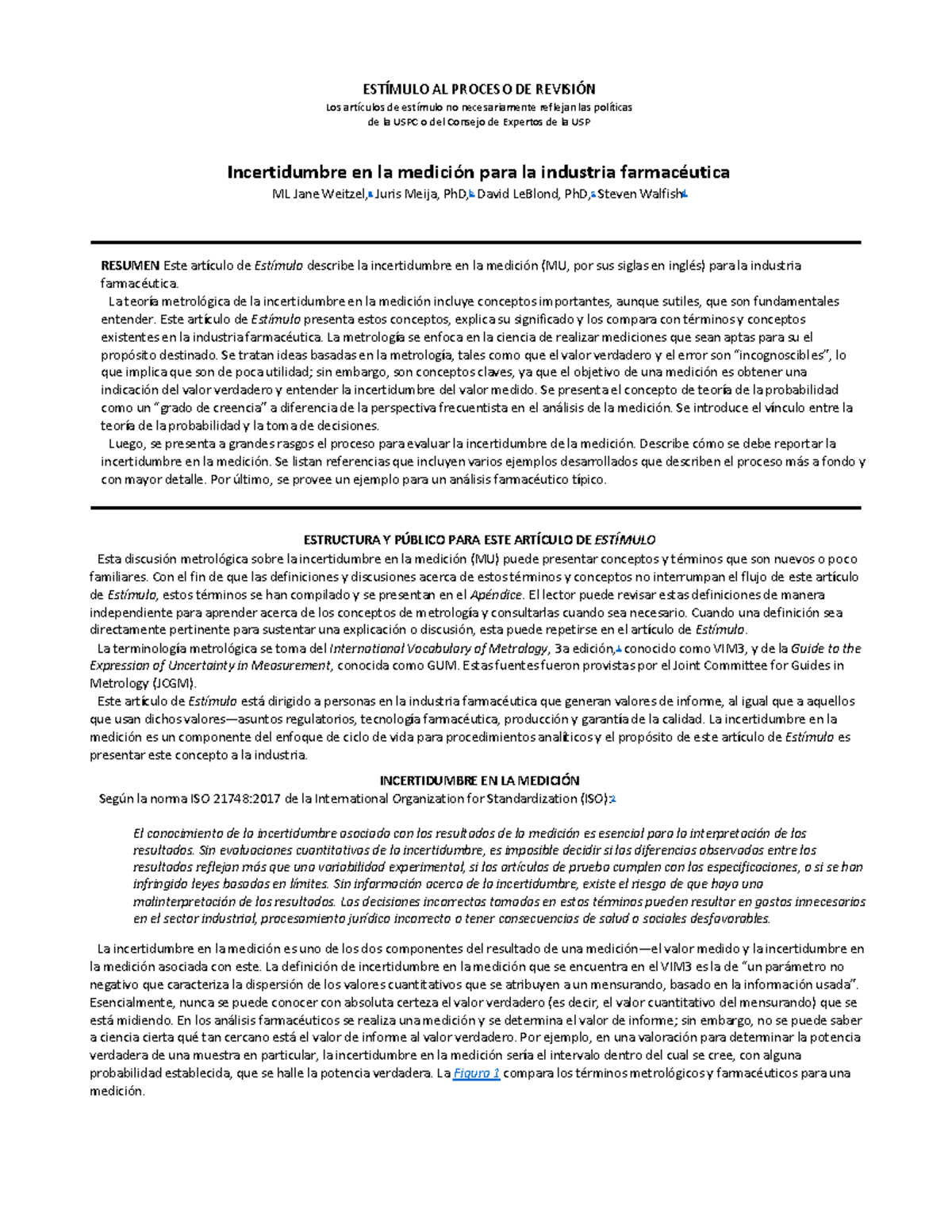 ESTÍMULO AL PROCESO DE REVISIÓN
Los artículos de estímulo no necesariamente reflejan las políticas
de la USPC o del Consejo de Expertos de la USP

Incertidumbre en la medición para la industria farmacéutica
ML Jane Weitzel,$^{a}$ Juris Meija, PhD,$^{b}$ David LeBlond, PhD,$^{c}$ Steven Walfish$^{d}$

RESUMEN Este artículo de Estímulo describe la incertidumbre en la medición (MU, por sus siglas en inglés) para la industria farmacéutica.

La teoría metrológica de la incertidumbre en la medición incluye conceptos importantes, aunque sutiles, que son fundamentales entender. Este artículo de Estímulo presenta estos conceptos, explica su significado y los compara con términos y conceptos existentes en la industria farmacéutica. La metrología se enfoca en la ciencia de realizar mediciones que sean aptas para su el propósito destinado. Se tratan ideas basadas en la metrología, tales como que el valor verdadero y el error son "incognoscibles", lo que implica que son de poca utilidad; sin embargo, son conceptos claves, ya que el objetivo de una medición es obtener una indicación del valor verdadero y entender la incertidumbre del valor medido. Se presenta el concepto de teoría de la probabilidad como un "grado de creencia" a diferencia de la perspectiva frecuentista en el análisis de la medición. Se introduce el vínculo entre la teoría de la probabilidad y la toma de decisiones.

Luego, se presenta a grandes rasgos el proceso para evaluar la incertidumbre de la medición. Describe cómo se debe reportar la incertidumbre en la medición. Se listan referencias que incluyen varios ejemplos desarrollados que describen el proceso más a fondo y con mayor detalle. Por último, se provee un ejemplo para un análisis farmacéutico típico.

ESTRUCTURA Y PÚBLICO PARA ESTE ARTÍCULO DE ESTÍMULO

Esta discusión metrológica sobre la incertidumbre en la medición (MU) puede presentar conceptos y términos que son nuevos o poco familiares. Con el fin de que las definiciones y discusiones acerca de estos términos y conceptos no interrumpan el flujo de este artículo de Estímulo, estos términos se han compilado y se presentan en el Apéndice. El lector puede revisar estas definiciones de manera independiente para aprender acerca de los conceptos de metrología y consultarlas cuando sea necesario. Cuando una definición sea directamente pertinente para sustentar una explicación o discusión, esta puede repetirse en el artículo de Estímulo.

La terminología metrológica se toma del International Vocabulary of Metrology, 3a edición,$^{1}$ conocido como VIM3, y de la Guide to the Expression of Uncertainty in Measurement, conocida como GUM. Estas fuentes fueron provistas por el Joint Committee for Guides in Metrology (JCGM).

Este artículo de Estímulo está dirigido a personas en la industria farmacéutica que generan valores de informe, al igual que a aquellos que usan dichos valores—asuntos regulatorios, tecnología farmacéutica, producción y garantía de la calidad. La incertidumbre en la medición es un componente del enfoque de ciclo de vida para procedimientos analíticos y el propósito de este artículo de Estímulo es presentar este concepto a la industria.

INCERTIDUMBRE EN LA MEDICIÓN

Según la norma ISO 21748:2017 de la International Organization for Standardization (ISO):$^{2}$

El conocimiento de la incertidumbre asociada con los resultados de la medición es esencial para la interpretación de los resultados. Sin evaluaciones cuantitativas de la incertidumbre, es imposible decidir si las diferencias observadas entre los resultados reflejan más que una variabilidad experimental, si los artículos de prueba cumplen con las especificaciones, o si se han infringido leyes basadas en límites. Sin información acerca de la incertidumbre, existe el riesgo de que haya una malinterpretación de los resultados. Las decisiones incorrectas tomadas en estos términos pueden resultar en gastos innecesarios en el sector industrial, procesamiento jurídico incorrecto o tener consecuencias de salud o sociales desfavorables.

La incertidumbre en la medición es uno de los dos componentes del resultado de una medición—el valor medido y la incertidumbre en la medición asociada con este. La definición de incertidumbre en la medición que se encuentra en el VIM3 es la de "un parámetro no negativo que caracteriza la dispersión de los valores cuantitativos que se atribuyen a un mensurando, basado en la información usada". Esencialmente, nunca se puede conocer con absoluta certeza el valor verdadero (es decir, el valor cuantitativo del mensurando) que se está midiendo. En los análisis farmacéuticos se realiza una medición y se determina el valor de informe; sin embargo, no se puede saber a ciencia cierta qué tan cercano está el valor de informe al valor verdadero. Por ejemplo, en una valoración para determinar la potencia verdadera de una muestra en particular, la incertidumbre en la medición sería el intervalo dentro del cual se cree, con alguna probabilidad establecida, que se halle la potencia verdadera. La Figura 1 compara los términos metrológicos y farmacéuticos para una medición.